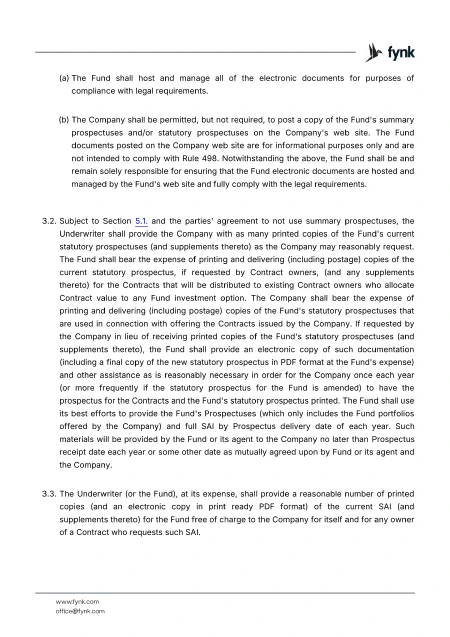 fynk

(a) The Fund shall host and manage all of the electronic documents for purposes of compliance with legal requirements.

(b) The Company shall be permitted, but not required, to post a copy of the Fund's summary prospectuses and/or statutory prospectuses on the Company's web site. The Fund documents posted on the Company web site are for informational purposes only and are not intended to comply with Rule 498. Notwithstanding the above, the Fund shall be and remain solely responsible for ensuring that the Fund electronic documents are hosted and managed by the Fund's web site and fully comply with the legal requirements.

3.2. Subject to Section 5.1. and the parties' agreement to not use summary prospectuses, the Underwriter shall provide the Company with as many printed copies of the Fund's current statutory prospectuses (and supplements thereto) as the Company may reasonably request. The Fund shall bear the expense of printing and delivering (including postage) copies of the current statutory prospectus, if requested by Contract owners, (and any supplements thereto) for the Contracts that will be distributed to existing Contract owners who allocate Contract value to any Fund investment option. The Company shall bear the expense of printing and delivering (including postage) copies of the Fund's statutory prospectuses that are used in connection with offering the Contracts issued by the Company. If requested by the Company in lieu of receiving printed copies of the Fund's statutory prospectuses (and supplements thereto), the Fund shall provide an electronic copy of such documentation (including a final copy of the new statutory prospectus in PDF format at the Fund's expense) and other assistance as is reasonably necessary in order for the Company once each year (or more frequently if the statutory prospectus for the Fund is amended) to have the prospectus for the Contracts and the Fund's statutory prospectus printed. The Fund shall use its best efforts to provide the Fund's Prospectuses (which only includes the Fund portfolios offered by the Company) and full SAI by Prospectus delivery date of each year. Such materials will be provided by the Fund or its agent to the Company no later than Prospectus receipt date each year or some other date as mutually agreed upon by Fund or its agent and the Company.

3.3. The Underwriter (or the Fund), at its expense, shall provide a reasonable number of printed copies (and an electronic copy in print ready PDF format) of the current SAI (and supplements thereto) for the Fund free of charge to the Company for itself and for any owner of a Contract who requests such SAI.

www.fynk.com
office@fynk.com